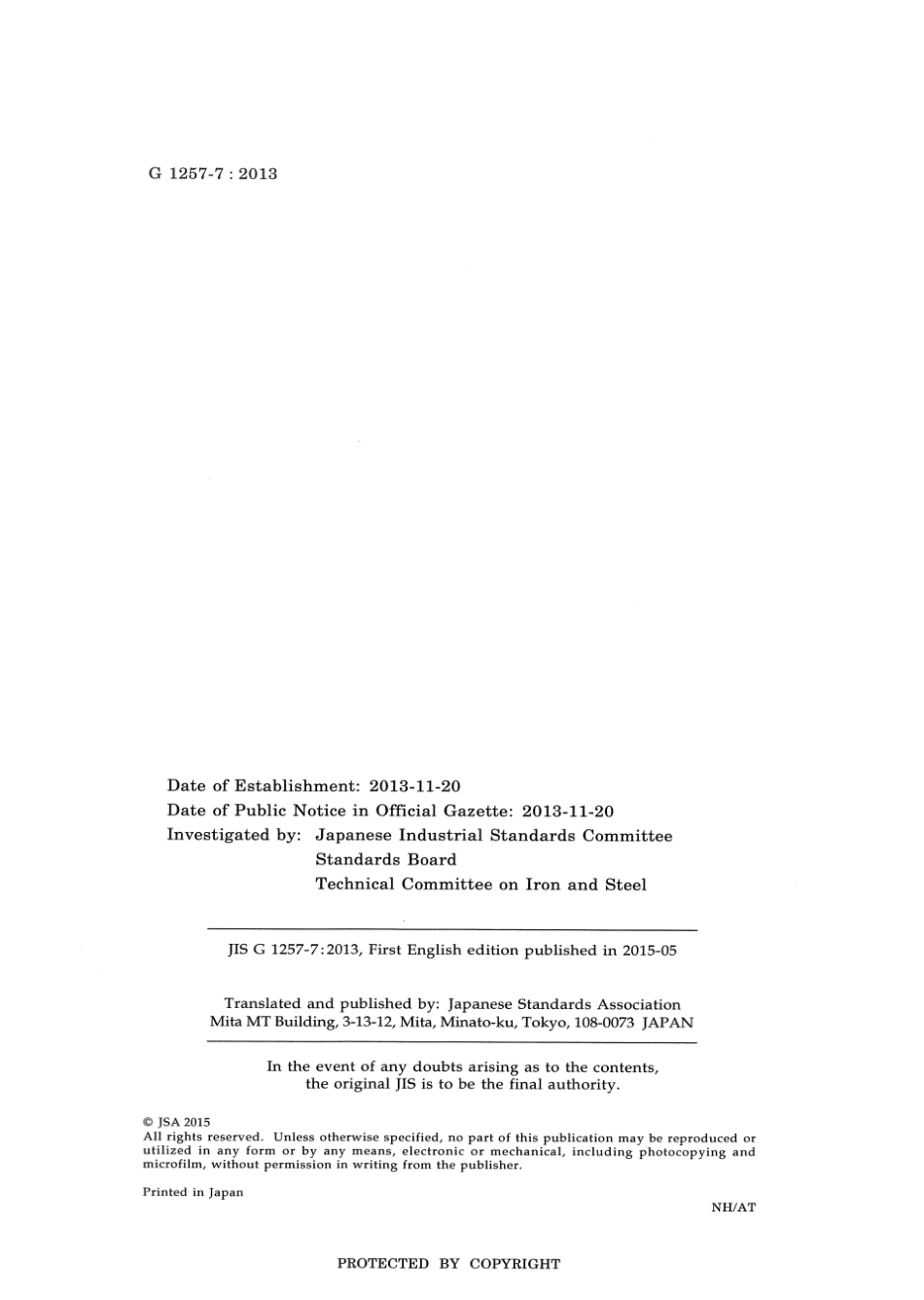 G 1257-7 : 2013

Date of Establishment: 2013-11-20
Date of Public Notice in Official Gazette: 2013-11-20
Investigated by: Japanese Industrial Standards Committee
Standards Board
Technical Committee on Iron and Steel

JIS G 1257-7:2013, First English edition published in 2015-05

Translated and published by: Japanese Standards Association
Mita MT Building, 3-13-12, Mita, Minato-ku, Tokyo, 108-0073 JAPAN

In the event of any doubts arising as to the contents, the original JIS is to be the final authority.

© JSA 2015
All rights reserved. Unless otherwise specified, no part of this publication may be reproduced or utilized in any form or by any means, electronic or mechanical, including photocopying and microfilm, without permission in writing from the publisher.

Printed in Japan

NH/AT

PROTECTED BY COPYRIGHT